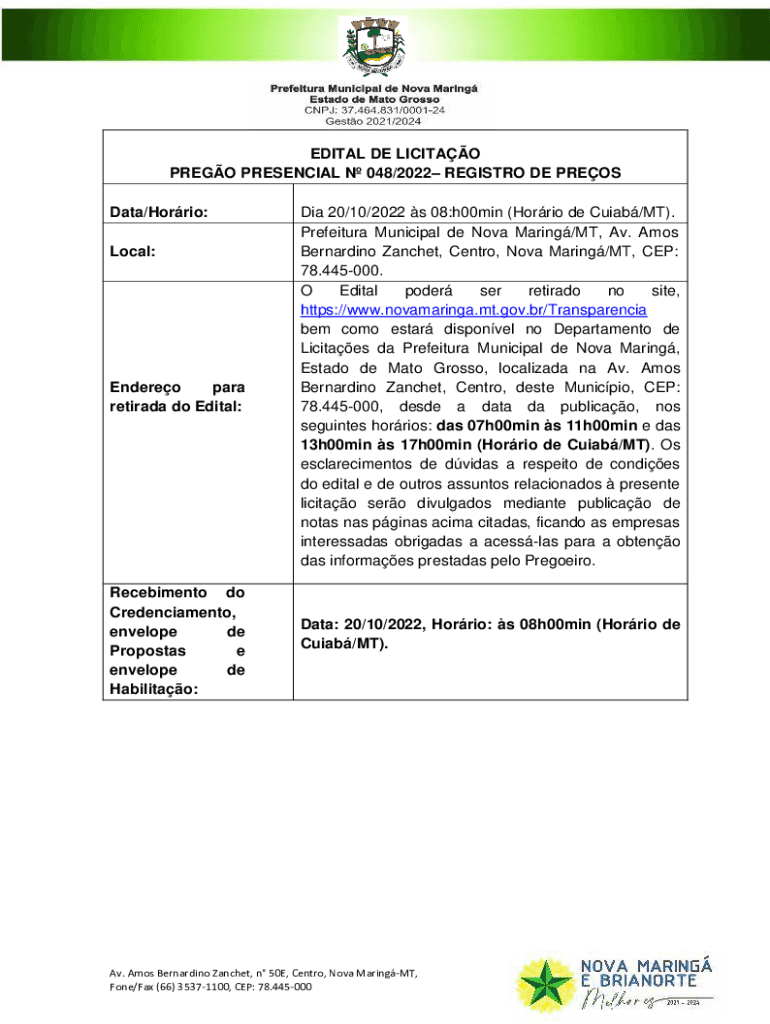 Prefeitura Municipal de Nova Maringá
Estado de Mato Grosso
CNPJ: 37.464.831/0001-24
Gestão 2021/2024

EDITAL DE LICITAÇÃO
PREGÃO PRESENCIAL Nº 048/2022– REGISTRO DE PREÇOS

| | |
|---|---|
| Data/Horário: | Dia 20/10/2022 às 08:h00min (Horário de Cuiabá/MT). |
| Local: | Prefeitura Municipal de Nova Maringá/MT, Av. Amos Bernardino Zanchet, Centro, Nova Maringá/MT, CEP: 78.445-000. |
| Endereço para retirada do Edital: | O Edital poderá ser retirado no site, https://www.novamaringa.mt.gov.br/Transparencia bem como estará disponível no Departamento de Licitações da Prefeitura Municipal de Nova Maringá, Estado de Mato Grosso, localizada na Av. Amos Bernardino Zanchet, Centro, deste Município, CEP: 78.445-000, desde a data da publicação, nos seguintes horários: das 07h00min às 11h00min e das 13h00min às 17h00min (Horário de Cuiabá/MT). Os esclarecimentos de dúvidas a respeito de condições do edital e de outros assuntos relacionados à presente licitação serão divulgados mediante publicação de notas nas páginas acima citadas, ficando as empresas interessadas obrigadas a acessá-las para a obtenção das informações prestadas pelo Pregoeiro. |
| Recebimento do Credenciamento, envelope de Propostas e envelope de Habilitação: | Data: 20/10/2022, Horário: às 08h00min (Horário de Cuiabá/MT). |

Av. Amos Bernardino Zanchet, n° 50E, Centro, Nova Maringá-MT,
Fone/Fax (66) 3537-1100, CEP: 78.445-000

NOVA MARINGÁ
E BRIANORTE
Melhores
2021 - 2024